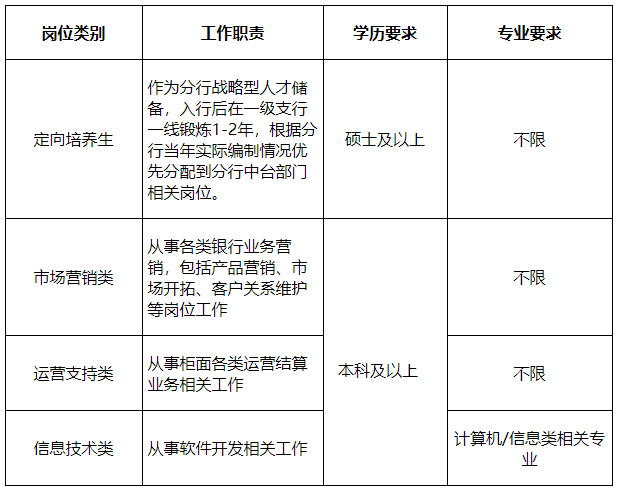 | 岗位类别 | 工作职责 | 学历要求 | 专业要求 |
|---|---|---|---|
| 定向培养生 | 作为分行战略型人才储备，入行后在一级支行一线锻炼1-2年，根据分行当年实际编制情况优先分配到分行中台部门相关岗位。 | 硕士及以上 | 不限 |
| 市场营销类 | 从事各类银行业务营销，包括产品营销、市场开拓、客户关系维护等岗位工作 | 本科及以上 | 不限 |
| 运营支持类 | 从事柜面各类运营结算业务相关工作 |  | 不限 |
| 信息技术类 | 从事软件开发相关工作 |  | 计算机/信息类相关专业 |